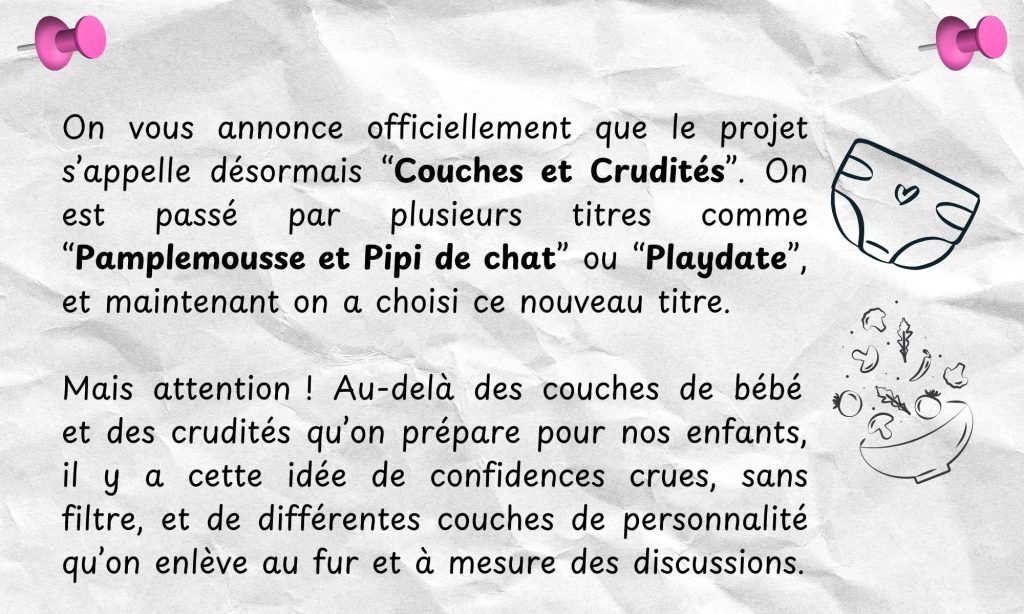 On vous annonce officiellement que le projet s'appelle désormais "Couches et Crudités". On est passé par plusieurs titres comme "Pamplemousse et Pipi de chat" ou "Playdate", et maintenant on a choisi ce nouveau titre.

Mais attention ! Au-delà des couches de bébé et des crudités qu'on prépare pour nos enfants, il y a cette idée de confidences crues, sans filtre, et de différentes couches de personnalité qu'on enlève au fur et à mesure des discussions.